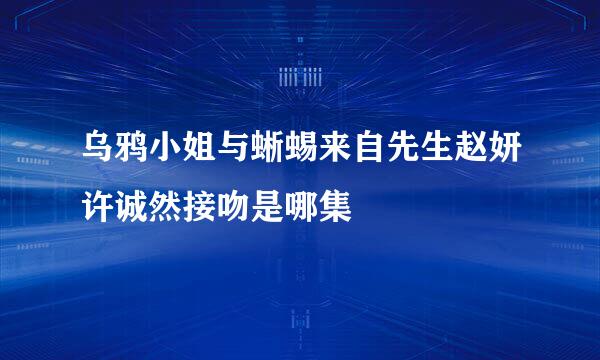 乌鸦小姐与蜥蜴来自先生赵妍许诚然接吻是哪集